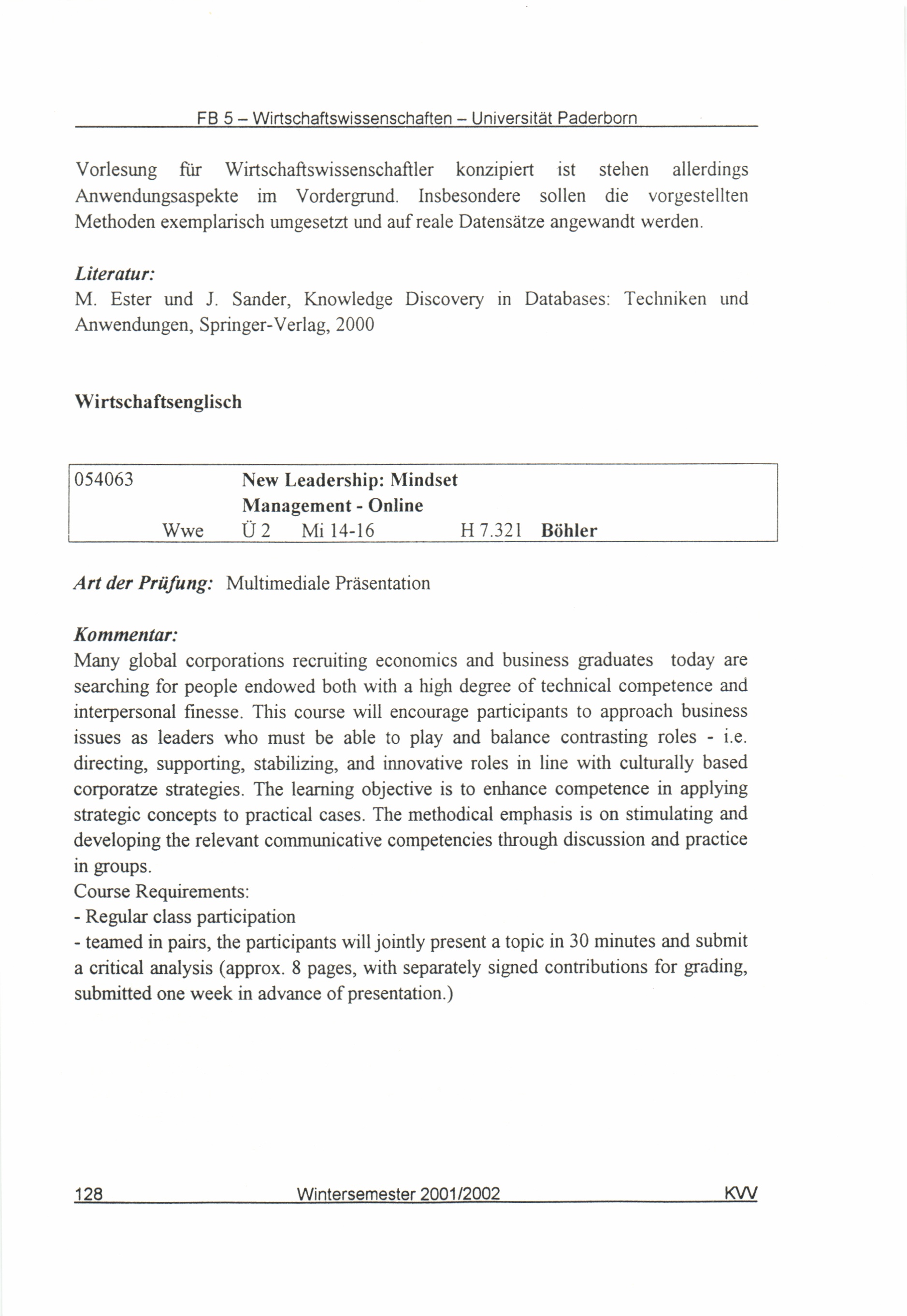 FB 5 – Wirtschaftswissenschaften – Universität Paderborn

Vorlesung für Wirtschaftswissenschaftler konzipiert ist stehen allerdings Anwendungsaspekte im Vordergrund. Insbesondere sollen die vorgestellten Methoden exemplarisch umgesetzt und auf reale Datensätze angewandt werden.

Literatur:
M. Ester und J. Sander, Knowledge Discovery in Databases: Techniken und Anwendungen, Springer-Verlag, 2000

Wirtschaftsenglisch

054063 New Leadership: Mindset Management - Online
Wwe Ü 2 Mi 14-16 H 7.321 Böhler

Art der Prüfung: Multimediale Präsentation

Kommentar:
Many global corporations recruiting economics and business graduates today are searching for people endowed both with a high degree of technical competence and interpersonal finesse. This course will encourage participants to approach business issues as leaders who must be able to play and balance contrasting roles - i.e. directing, supporting, stabilizing, and innovative roles in line with culturally based corporatze strategies. The learning objective is to enhance competence in applying strategic concepts to practical cases. The methodical emphasis is on stimulating and developing the relevant communicative competencies through discussion and practice in groups.
Course Requirements:
- Regular class participation
- teamed in pairs, the participants will jointly present a topic in 30 minutes and submit a critical analysis (approx. 8 pages, with separately signed contributions for grading, submitted one week in advance of presentation.)

128 Wintersemester 2001/2002 KVV